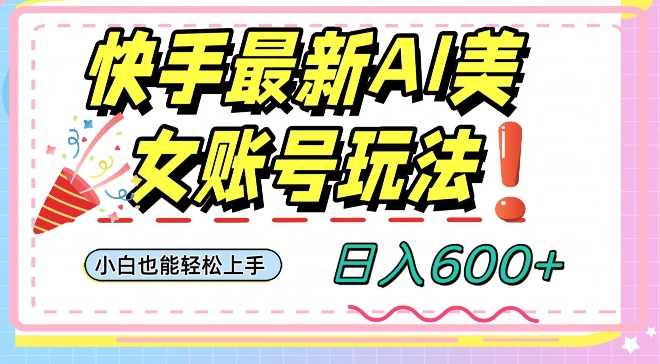 快手最新AI美女账号玩法

小白也能轻松上手

日入600+